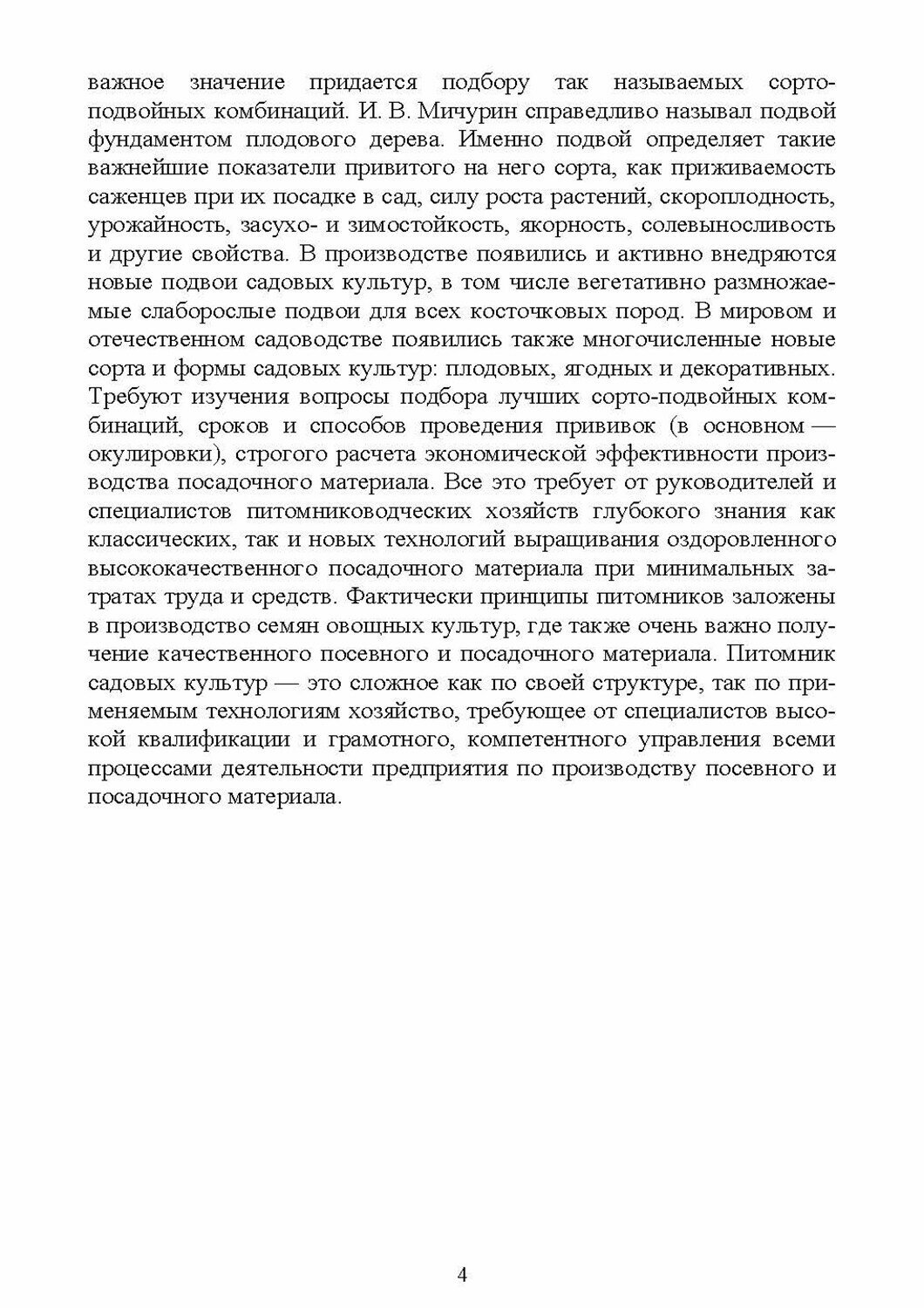 важное значение придается подбору так называемых сорто-подвойных комбинаций. И. В. Мичурин справедливо называл подвой фундаментом плодового дерева. Именно подвой определяет такие важнейшие показатели привитого на него сорта, как приживаемость саженцев при их посадке в сад, силу роста растений, скороплодность, урожайность, засухо- и зимостойкость, якорность, солевыносливость и другие свойства. В производстве появились и активно внедряются новые подвои садовых культур, в том числе вегетативно размножаемые слаборослые подвои для всех косточковых пород. В мировом и отечественном садоводстве появились также многочисленные новые сорта и формы садовых культур: плодовых, ягодных и декоративных. Требуют изучения вопросы подбора лучших сорто-подвойных комбинаций, сроков и способов проведения прививок (в основном — окулировки), строгого расчета экономической эффективности производства посадочного материала. Все это требует от руководителей и специалистов питомниководческих хозяйств глубокого знания как классических, так и новых технологий выращивания оздоровленного высококачественного посадочного материала при минимальных затратах труда и средств. Фактически принципы питомников заложены в производство семян овощных культур, где также очень важно получение качественного посевного и посадочного материала. Питомник садовых культур — это сложное как по своей структуре, так по применяемым технологиям хозяйство, требующее от специалистов высокой квалификации и грамотного, компетентного управления всеми процессами деятельности предприятия по производству посевного и посадочного материала.

4